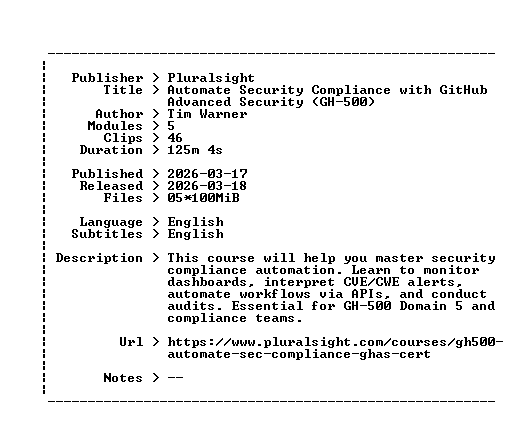 Publisher > Pluralsight
Title > Automate Security Compliance with GitHub Advanced Security (GH-500)
Author > Tim Warner
Modules > 5
Clips > 46
Duration > 125m 4s

Published > 2026-03-17
Released > 2026-03-18
Files > 05*100MiB

Language > English
Subtitles > English

Description > This course will help you master security compliance automation. Learn to monitor dashboards, interpret CVE/CWE alerts, automate workflows via APIs, and conduct audits. Essential for GH-500 Domain 5 and compliance teams.

Url > https://www.pluralsight.com/courses/gh500-automate-sec-compliance-ghas-cert

Notes > --